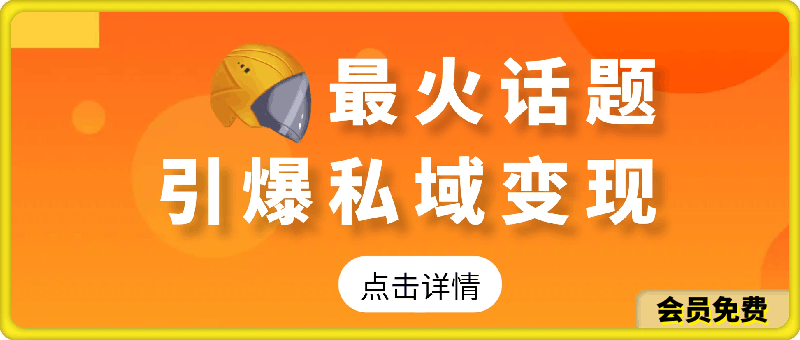 最火话题
引爆私域变现

点击详情

会员免费